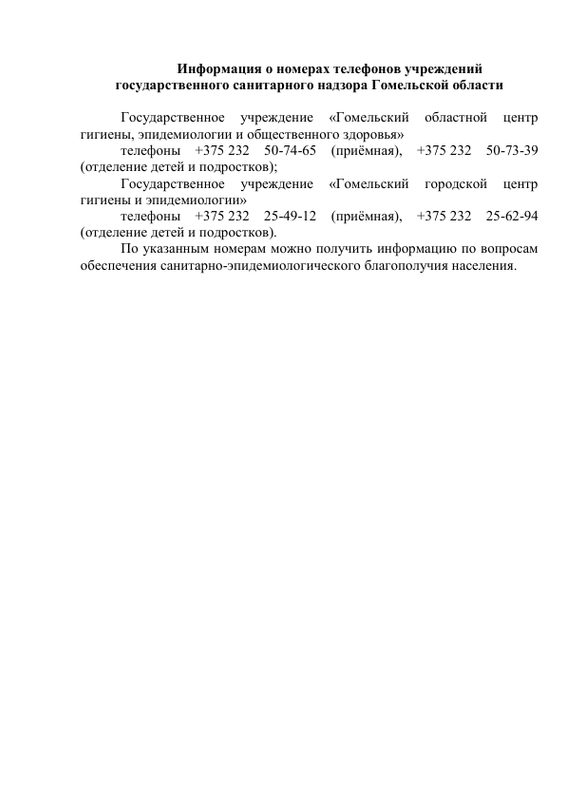 Информация о номерах телефонов учреждений государственного санитарного надзора Гомельской области

Государственное учреждение «Гомельский областной центр гигиены, эпидемиологии и общественного здоровья»

телефоны +375 232 50-74-65 (приёмная), +375 232 50-73-39 (отделение детей и подростков);

Государственное учреждение «Гомельский городской центр гигиены и эпидемиологии»

телефоны +375 232 25-49-12 (приёмная), +375 232 25-62-94 (отделение детей и подростков).

По указанным номерам можно получить информацию по вопросам обеспечения санитарно-эпидемиологического благополучия населения.